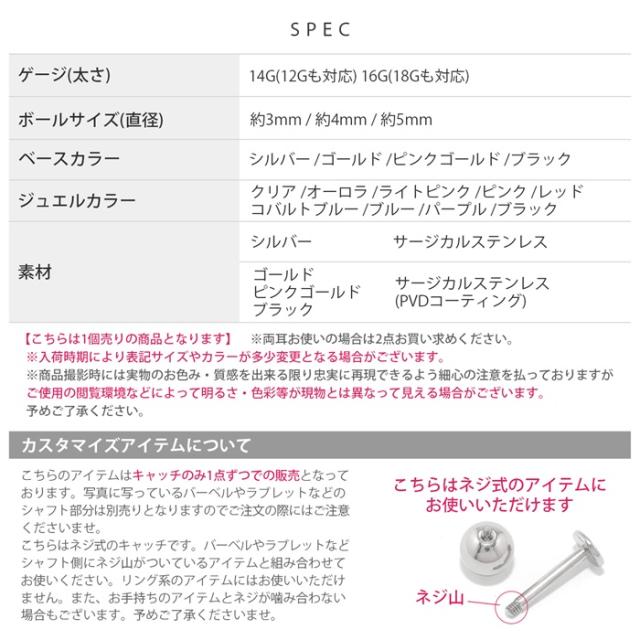 SPEC

| ゲージ(太さ) | 14G(12Gも対応) 16G(18Gも対応) | |
|---|---|---|
| ボールサイズ(直径) | 約3mm / 約4mm / 約5mm | |
| ベースカラー | シルバー /ゴールド /ピンクゴールド /ブラック | |
| ジュエルカラー | クリア /オーロラ /ライトピンク /ピンク /レッド コバルトブルー /ブルー /パープル /ブラック | |
| 素材 | シルバー | サージカルステンレス |
| | ゴールド ピンクゴールド ブラック | サージカルステンレス (PVDコーティング) |

【こちらは1個売りの商品となります】 ※両耳お使いの場合は2点お買い求めください。
※入荷時期により表記サイズやカラーが多少変更となる場合がございます。
※商品撮影時には実物のお色み・質感を出来る限り忠実に再現できるよう細心の注意を払っておりますが ご使用の閲覧環境などによって明るさ・色彩等が現物とは異なって見える場合がございます。 予めご了承ください。

カスタマイズアイテムについて

こちらのアイテムはキャッチのみ1点ずつでの販売となっております。写真に写っているバーベルやラブレットなどのシャフト部分は別売りとなりますのでご注文の際にはご注意くださいませ。
こちらはネジ式のキャッチです。バーベルやラブレットなどシャフト側にネジ山がついているアイテムと組み合わせてお使いください。リング系のアイテムにはお使いいただけません。また、お手持ちのアイテムとネジが噛み合わない場合もございます。予めご了承くださいませ。

こちらはネジ式のアイテムにお使いいただけます

ネジ山